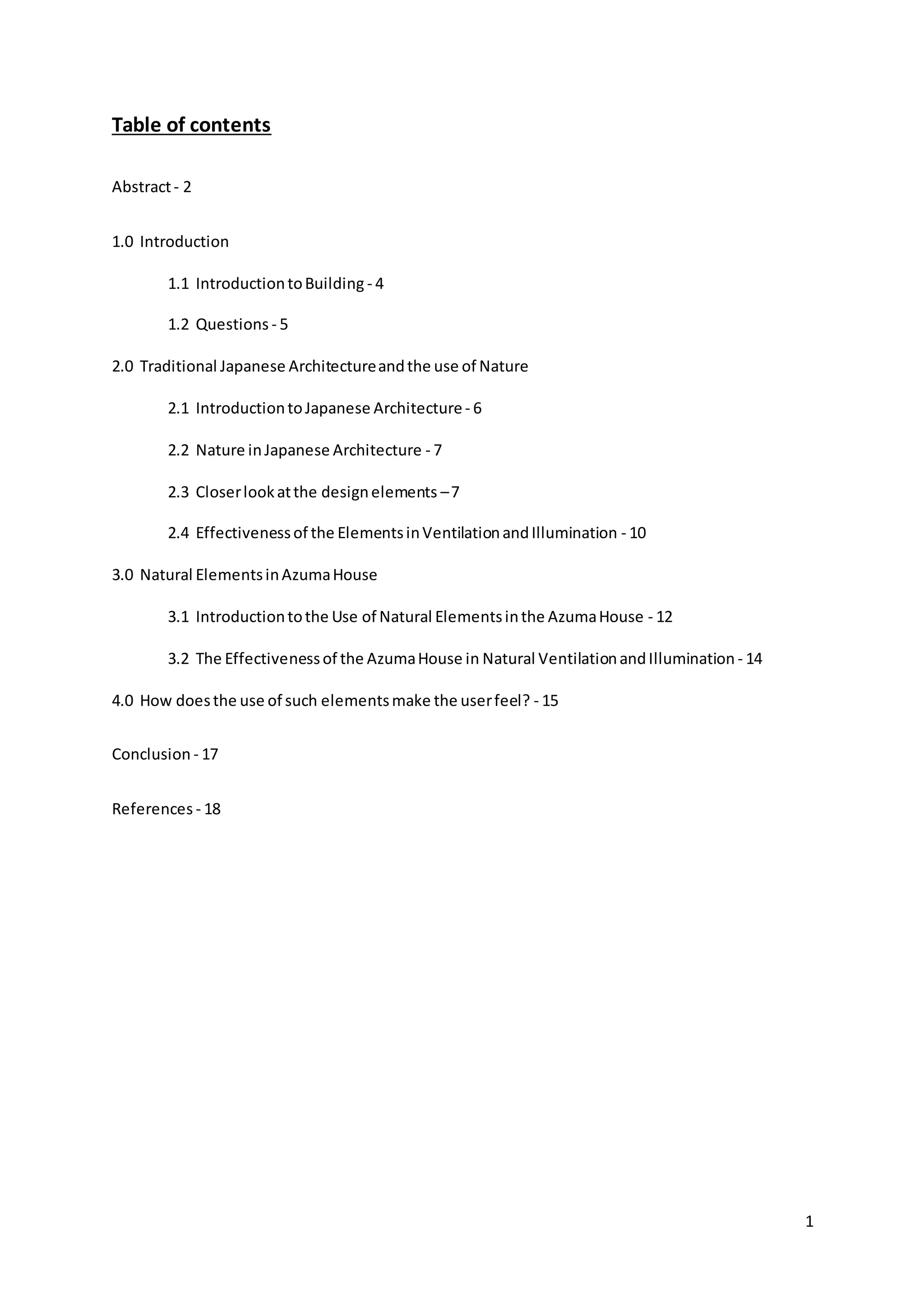 Table of contents

Abstract - 2

1.0 Introduction

1.1 Introduction to Building - 4

1.2 Questions - 5

2.0 Traditional Japanese Architecture and the use of Nature

2.1 Introduction to Japanese Architecture - 6

2.2 Nature in Japanese Architecture - 7

2.3 Closer look at the design elements – 7

2.4 Effectiveness of the Elements in Ventilation and Illumination - 10

3.0 Natural Elements in Azuma House

3.1 Introduction to the Use of Natural Elements in the Azuma House - 12

3.2 The Effectiveness of the Azuma House in Natural Ventilation and Illumination - 14

4.0 How does the use of such elements make the user feel? - 15

Conclusion - 17

References - 18

1